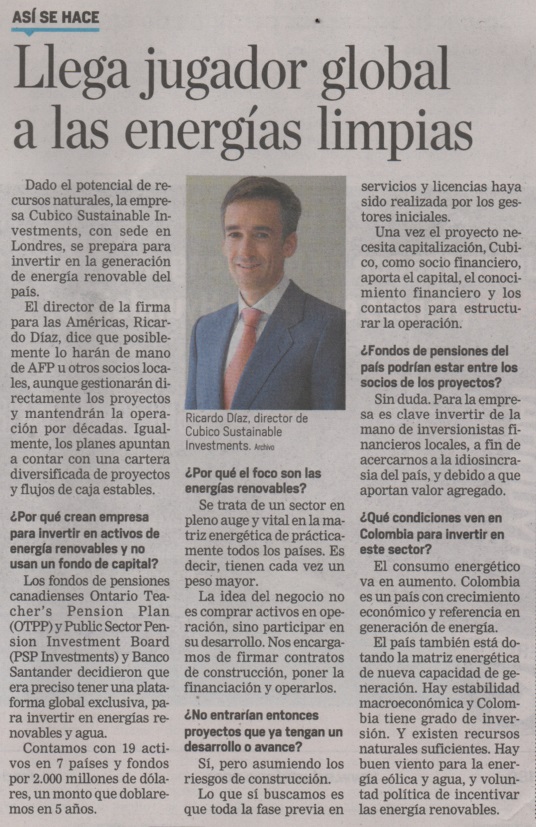 ASÍ SE HACE

Llega jugador global a las energías limpias

Dado el potencial de recursos naturales, la empresa Cubico Sustainable Investments, con sede en Londres, se prepara para invertir en la generación de energía renovable del país.

El director de la firma para las Américas, Ricardo Díaz, dice que posiblemente lo harán de mano de AFP u otros socios locales, aunque gestionarán directamente los proyectos y mantendrán la operación por décadas. Igualmente, los planes apuntan a contar con una cartera diversificada de proyectos y flujos de caja estables.

¿Por qué crean empresa para invertir en activos de energía renovables y no usan un fondo de capital?

Los fondos de pensiones canadienses Ontario Teacher's Pension Plan (OTPP) y Public Sector Pension Investment Board (PSP Investments) y Banco Santander decidieron que era preciso tener una plataforma global exclusiva, para invertir en energías renovables y agua.

Contamos con 19 activos en 7 países y fondos por 2.000 millones de dólares, un monto que doblaremos en 5 años.

Ricardo Díaz, director de Cubico Sustainable Investments. Archivo

¿Por qué el foco son las energías renovables?

Se trata de un sector en pleno auge y vital en la matriz energética de prácticamente todos los países. Es decir, tienen cada vez un peso mayor.

La idea del negocio no es comprar activos en operación, sino participar en su desarrollo. Nos encargamos de firmar contratos de construcción, poner la financiación y operarlos.

¿No entrarían entonces proyectos que ya tengan un desarrollo o avance?

Sí, pero asumiendo los riesgos de construcción.

Lo que sí buscamos es que toda la fase previa en servicios y licencias haya sido realizada por los gestores iniciales.

Una vez el proyecto necesita capitalización, Cubico, como socio financiero, aporta el capital, el conocimiento financiero y los contactos para estructurar la operación.

¿Fondos de pensiones del país podrían estar entre los socios de los proyectos?

Sin duda. Para la empresa es clave invertir de la mano de inversionistas financieros locales, a fin de acercarnos a la idiosincrasia del país, y debido a que aportan valor agregado.

¿Qué condiciones ven en Colombia para invertir en este sector?

El consumo energético va en aumento. Colombia es un país con crecimiento económico y referencia en generación de energía.

El país también está dotando la matriz energética de nueva capacidad de generación. Hay estabilidad macroeconómica y Colombia tiene grado de inversión. Y existen recursos naturales suficientes. Hay buen viento para la energía eólica y agua, y voluntad política de incentivar las energía renovables.